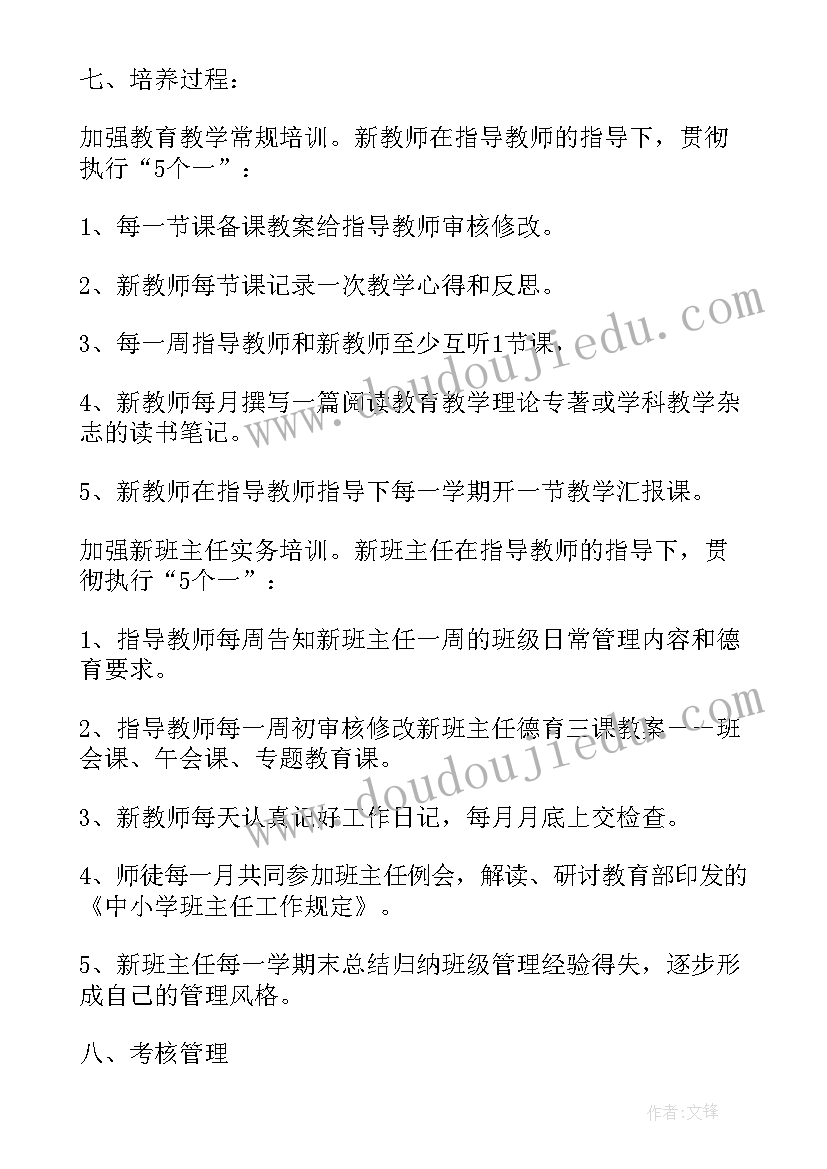 七、培养过程：

加强教育教学常规培训。新教师在指导教师的指导下，贯彻执行“5个一”：

1、每一节课备课教案给指导教师审核修改。

2、新教师每节课记录一次教学心得和反思。

3、每一周指导教师和新教师至少互听1节课。

4、新教师每月撰写一篇阅读教育教学理论专著或学科教学杂志的读书笔记。

5、新教师在指导教师指导下每一学期开一节教学汇报课。

加强新班主任实务培训。新班主任在指导教师的指导下，贯彻执行“5个一”：

1、指导教师每周告知新班主任一周的班级日常管理内容和德育要求。

2、指导教师每一周初审核修改新班主任德育三课教案——班会课、午会课、专题教育课。

3、新教师每天认真记好工作日记，每月月底上交检查。

4、师徒每一月共同参加班主任例会，解读、研讨教育部印发的《中小学班主任工作规定》。

5、新班主任每一学期末总结归纳班级管理经验得失，逐步形成自己的管理风格。

八、考核管理

www.doudoujiedu.com

www.doudoujiedu.com

作者:文锋